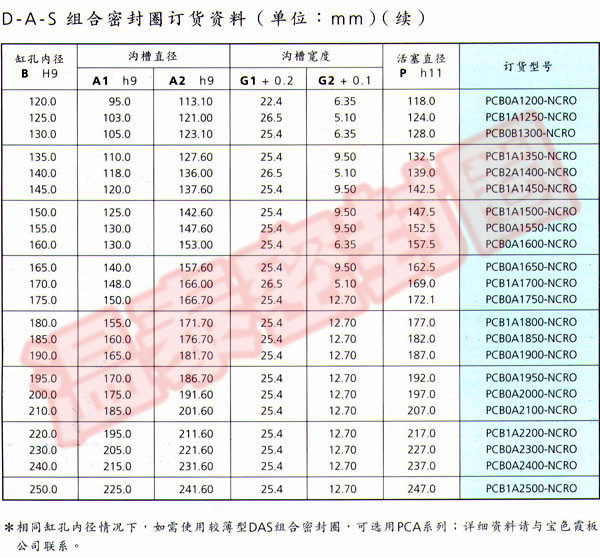 D-A-S 组合密封圈订货资料（单位：mm）（续）

| 缸孔内径 B H9 | 沟槽直径 A1 h9 | 沟槽直径 A2 h9 | 沟槽宽度 G1 + 0.2 | 沟槽宽度 G2 + 0.1 | 活塞直径 P h11 | 订货型号 |
|---|---|---|---|---|---|---|
| 120.0 | 95.0 | 113.10 | 22.4 | 6.35 | 118.0 | PCB0A1200-NCRO |
| 125.0 | 103.0 | 121.00 | 26.5 | 5.10 | 124.0 | PCB1A1250-NCRO |
| 130.0 | 105.0 | 123.10 | 25.4 | 6.35 | 128.0 | PCB0B1300-NCRO |
| 135.0 | 110.0 | 127.60 | 25.4 | 9.50 | 132.5 | PCB1A1350-NCRO |
| 140.0 | 118.0 | 136.00 | 26.5 | 5.10 | 139.0 | PCB2A1400-NCRO |
| 145.0 | 120.0 | 137.60 | 25.4 | 9.50 | 142.5 | PCB1A1450-NCRO |
| 150.0 | 125.0 | 142.60 | 25.4 | 9.50 | 147.5 | PCB1A1500-NCRO |
| 155.0 | 130.0 | 147.60 | 25.4 | 9.50 | 152.5 | PCB0A1550-NCRO |
| 160.0 | 130.0 | 153.00 | 25.4 | 6.35 | 157.5 | PCB0A1600-NCRO |
| 165.0 | 140.0 | 157.60 | 25.4 | 9.50 | 162.5 | PCB0A1650-NCRO |
| 170.0 | 148.0 | 166.00 | 26.5 | 5.10 | 169.0 | PCB1A1700-NCRO |
| 175.0 | 150.0 | 166.70 | 25.4 | 12.70 | 172.1 | PCB0A1750-NCRO |
| 180.0 | 155.0 | 171.70 | 25.4 | 12.70 | 177.0 | PCB1A1800-NCRO |
| 185.0 | 160.0 | 176.70 | 25.4 | 12.70 | 182.0 | PCB0A1850-NCRO |
| 190.0 | 165.0 | 181.70 | 25.4 | 12.70 | 187.0 | PCB0A1900-NCRO |
| 195.0 | 170.0 | 186.70 | 25.4 | 12.70 | 192.0 | PCB0A1950-NCRO |
| 200.0 | 175.0 | 191.60 | 25.4 | 12.70 | 197.0 | PCB0A2000-NCRO |
| 210.0 | 185.0 | 201.60 | 25.4 | 12.70 | 207.0 | PCB0A2100-NCRO |
| 220.0 | 195.0 | 211.60 | 25.4 | 12.70 | 217.0 | PCB1A2200-NCRO |
| 230.0 | 205.0 | 221.60 | 25.4 | 12.70 | 227.0 | PCB0A2300-NCRO |
| 240.0 | 215.0 | 231.60 | 25.4 | 12.70 | 237.0 | PCB0A2400-NCRO |
| 250.0 | 225.0 | 241.60 | 25.4 | 12.70 | 247.0 | PCB1A2500-NCRO |

*相同缸孔内径情况下，如需使用较薄型DAS组合密封圈，可选用PCA系列；详细资料请与宝色霞板公司联系。